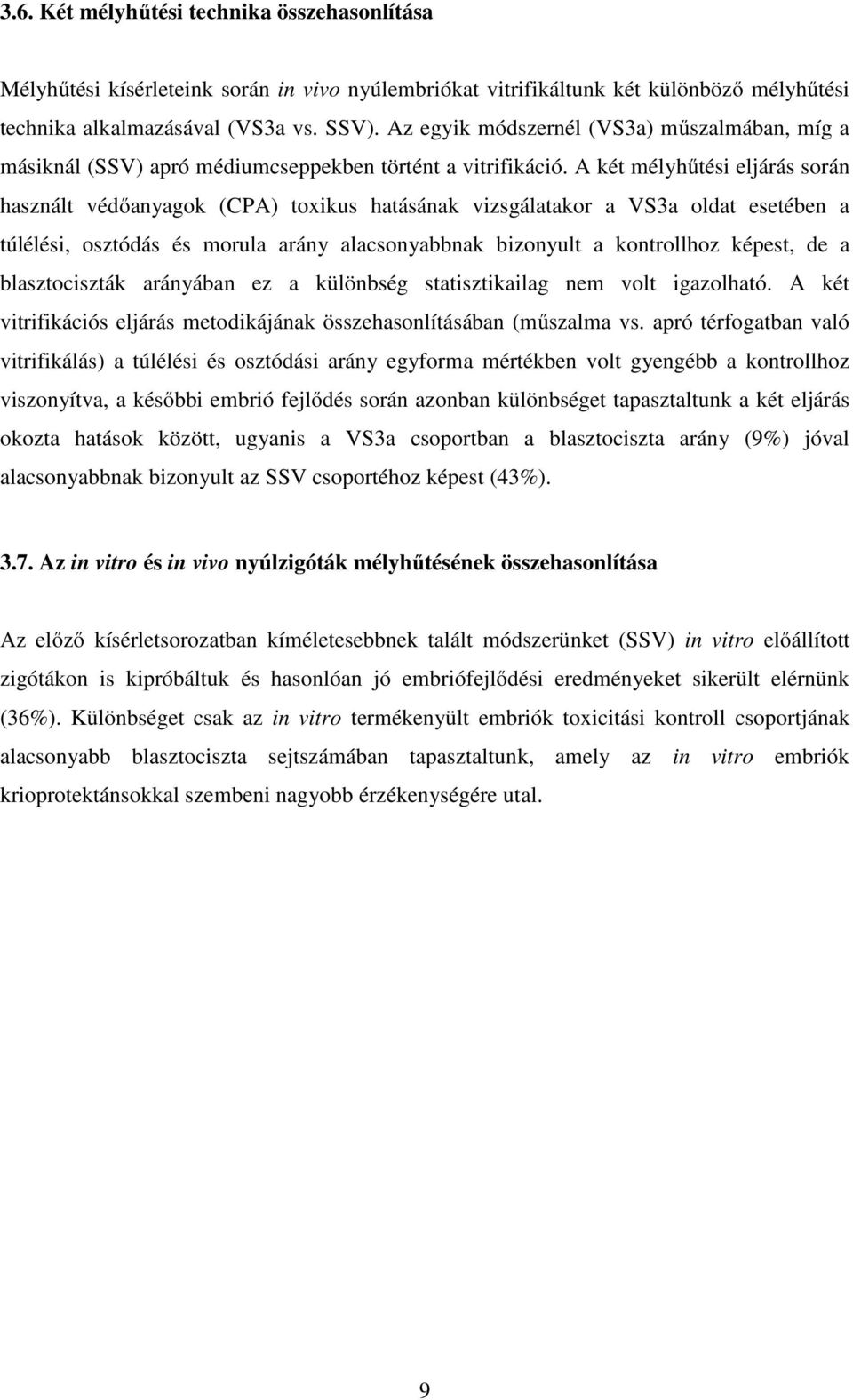 3.6. Két mélyhűtési technika összehasonlítása

Mélyhűtési kísérleteink során in vivo nyúlembriókat vitrifikáltunk két különböző mélyhűtési technika alkalmazásával (VS3a vs. SSV). Az egyik módszernél (VS3a) műszalmában, míg a másiknál (SSV) apró médiumcseppekben történt a vitrifikáció. A két mélyhűtési eljárás során használt védőanyagok (CPA) toxikus hatásának vizsgálatakor a VS3a oldat esetében a túlélési, osztódás és morula arány alacsonyabbnak bizonyult a kontrollhoz képest, de a blasztociszták arányában ez a különbség statisztikailag nem volt igazolható. A két vitrifikációs eljárás metodikájának összehasonlításában (műszalma vs. apró térfogatban való vitrifikálás) a túlélési és osztódási arány egyforma mértékben volt gyengébb a kontrollhoz viszonyítva, a későbbi embrió fejlődés során azonban különbséget tapasztaltunk a két eljárás okozta hatások között, ugyanis a VS3a csoportban a blasztociszta arány (9%) jóval alacsonyabbnak bizonyult az SSV csoportéhoz képest (43%).

3.7. Az in vitro és in vivo nyúlzigóták mélyhűtésének összehasonlítása

Az előző kísérletsorozatban kíméletesebbnek talált módszerünket (SSV) in vitro előállított zigótákon is kipróbáltuk és hasonlóan jó embriófejlődési eredményeket sikerült elérnünk (36%). Különbséget csak az in vitro termékenyült embriók toxicitási kontroll csoportjának alacsonyabb blasztociszta sejtszámában tapasztaltunk, amely az in vitro embriók krioprotektánsokkal szembeni nagyobb érzékenységére utal.

9